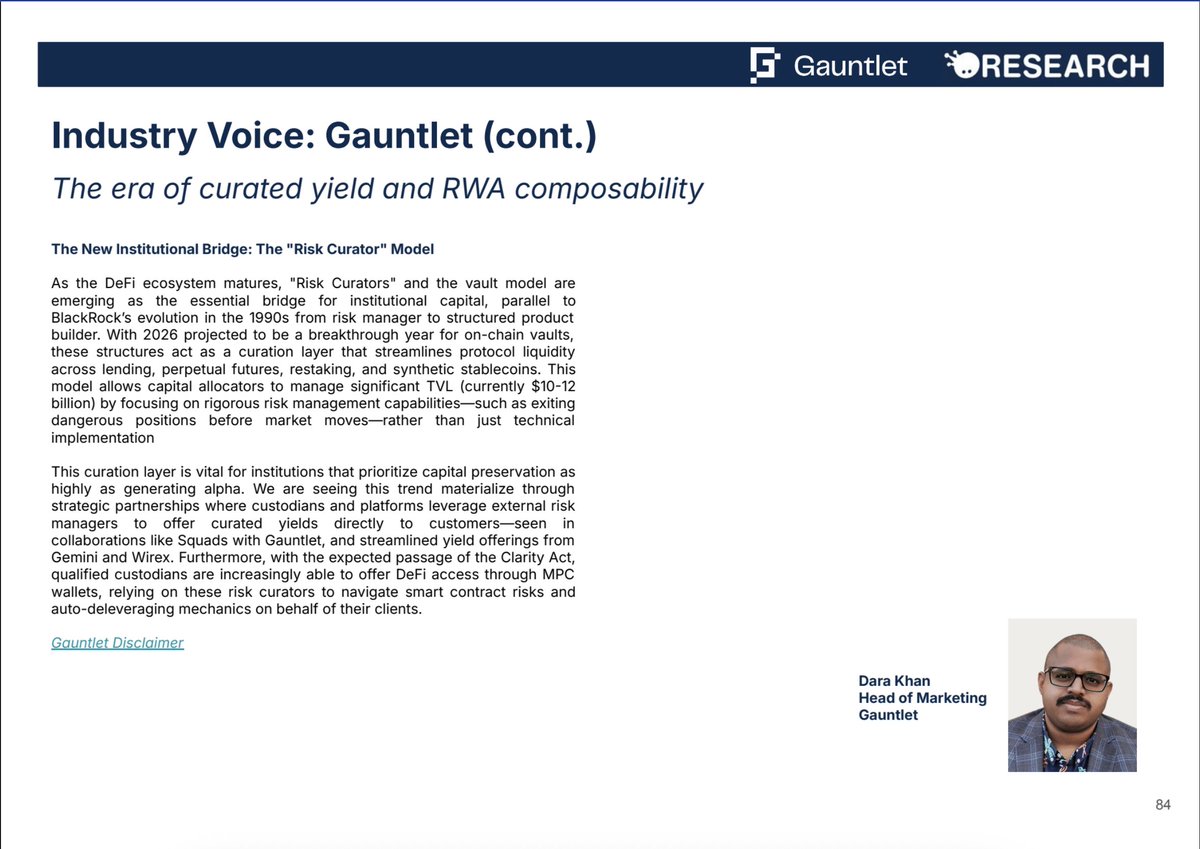 Gauntlet RESEARCH

Industry Voice: Gauntlet (cont.)

The era of curated yield and RWA composability

The New Institutional Bridge: The "Risk Curator" Model

As the DeFi ecosystem matures, "Risk Curators" and the vault model are emerging as the essential bridge for institutional capital, parallel to BlackRock's evolution in the 1990s from risk manager to structured product builder. With 2026 projected to be a breakthrough year for on-chain vaults, these structures act as a curation layer that streamlines protocol liquidity across lending, perpetual futures, restaking, and synthetic stablecoins. This model allows capital allocators to manage significant TVL (currently $10-12 billion) by focusing on rigorous risk management capabilities—such as exiting dangerous positions before market moves—rather than just technical implementation

This curation layer is vital for institutions that prioritize capital preservation as highly as generating alpha. We are seeing this trend materialize through strategic partnerships where custodians and platforms leverage external risk managers to offer curated yields directly to customers—seen in collaborations like Squads with Gauntlet, and streamlined yield offerings from Gemini and Wirex. Furthermore, with the expected passage of the Clarity Act, qualified custodians are increasingly able to offer DeFi access through MPC wallets, relying on these risk curators to navigate smart contract risks and auto-deleveraging mechanics on behalf of their clients.

Gauntlet Disclaimer

Dara Khan
Head of Marketing
Gauntlet

84